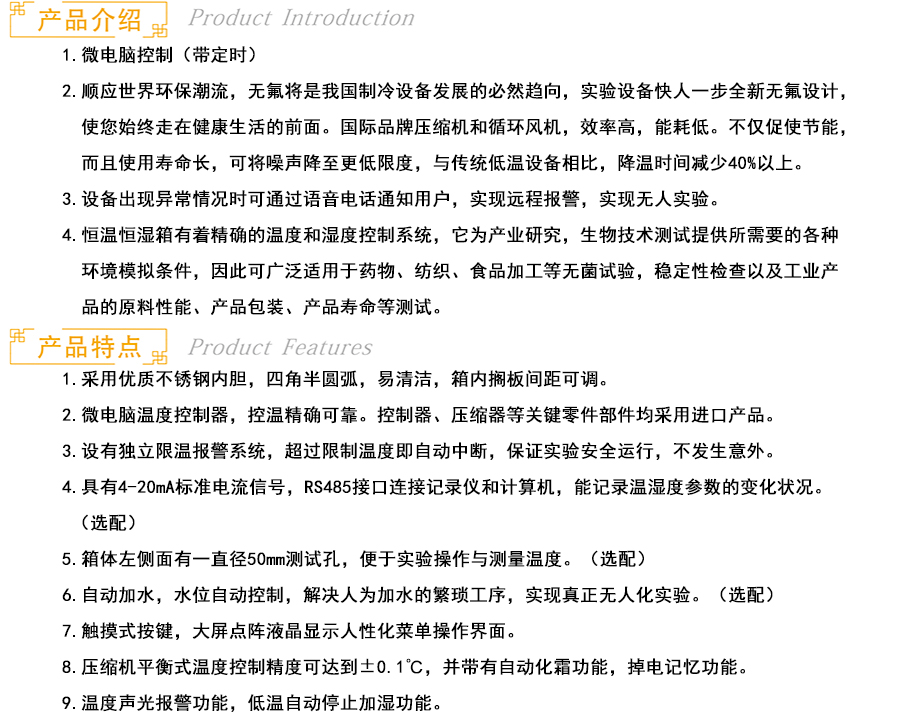 产品介绍 Product Introduction

1. 微电脑控制（带定时）

2. 顺应世界环保潮流，无氟将是我国制冷设备发展的必然趋向，实验设备快人一步全新无氟设计，使您始终走在健康生活的前面。国际品牌压缩机和循环风机，效率高，能耗低。不仅促使节能，而且使用寿命长，可将噪声降至更低限度，与传统低温设备相比，降温时间减少40%以上。

3. 设备出现异常情况时可通过语音电话通知用户，实现远程报警，实现无人实验。

4. 恒温恒湿箱有着精确的温度和湿度控制系统，它为产业研究，生物技术测试提供所需要的各种环境模拟条件，因此可广泛适用于药物、纺织、食品加工等无菌试验，稳定性检查以及工业产品的原料性能、产品包装、产品寿命等测试。

产品特点 Product Features

1. 采用优质不锈钢内胆，四角半圆弧，易清洁，箱内搁板间距可调。

2. 微电脑温度控制器，控温精确可靠。控制器、压缩器等关键零件部件均采用进口产品。

3. 设有独立限温报警系统，超过限制温度即自动中断，保证实验安全运行，不发生意外。

4. 具有4-20mA标准电流信号，RS485接口连接记录仪和计算机，能记录温湿度参数的变化状况。（选配）

5. 箱体左侧面有一直径50mm测试孔，便于实验操作与测量温度。（选配）

6. 自动加水，水位自动控制，解决人为加水的繁琐工序，实现真正无人化实验。（选配）

7. 触摸式按键，大屏点阵液晶显示人性化菜单操作界面。

8. 压缩机平衡式温度控制精度可达到±0.1℃，并带有自动化霜功能，掉电记忆功能。

9. 温度声光报警功能，低温自动停止加湿功能。